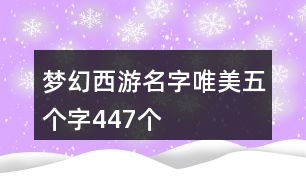 梦幻西游名字唯美五个字447个